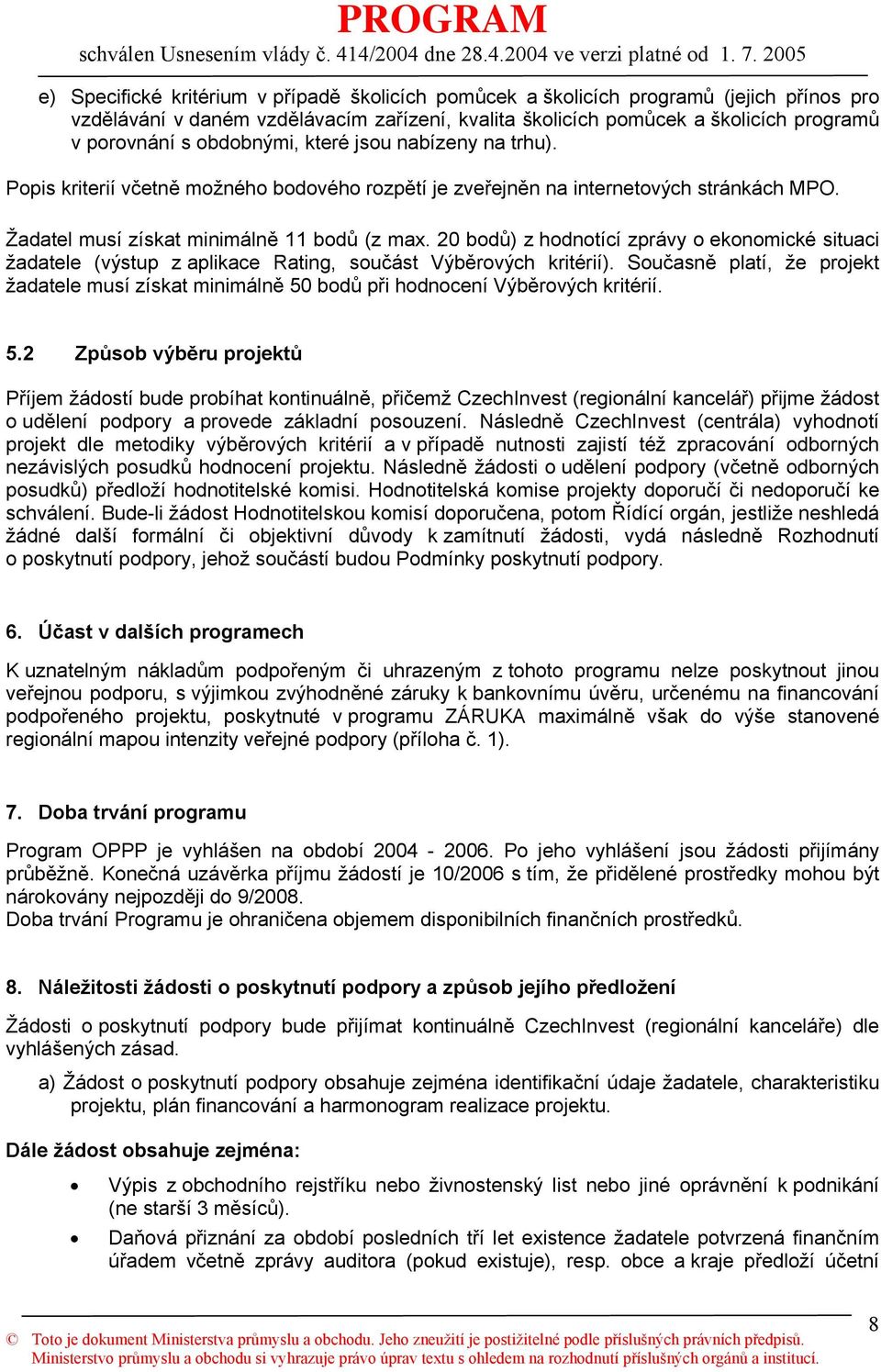 PROGRAM
schválen Usnesením vlády č. 414/2004 dne 28.4.2004 ve verzi platné od 1. 7. 2005

e) Specifické kritérium v případě školicích pomůcek a školicích programů (jejich přínos pro vzdělávání v daném vzdělávacím zařízení, kvalita školicích pomůcek a školicích programů v porovnání s obdobnými, které jsou nabízeny na trhu).

Popis kriterií včetně možného bodového rozpětí je zveřejněn na internetových stránkách MPO.

Žadatel musí získat minimálně 11 bodů (z max. 20 bodů) z hodnotící zprávy o ekonomické situaci žadatele (výstup z aplikace Rating, součást Výběrových kritérií). Současně platí, že projekt žadatele musí získat minimálně 50 bodů při hodnocení Výběrových kritérií.

5.2 Způsob výběru projektů

Příjem žádostí bude probíhat kontinuálně, přičemž CzechInvest (regionální kancelář) přijme žádost o udělení podpory a provede základní posouzení. Následně CzechInvest (centrála) vyhodnotí projekt dle metodiky výběrových kritérií a v případě nutnosti zajistí též zpracování odborných nezávislých posudků hodnocení projektu. Následně žádosti o udělení podpory (včetně odborných posudků) předloží hodnotitelské komisi. Hodnotitelská komise projekty doporučí či nedoporučí ke schválení. Bude-li žádost Hodnotitelskou komisí doporučena, potom Řídící orgán, jestliže neshledá žádné další formální či objektivní důvody k zamítnutí žádosti, vydá následně Rozhodnutí o poskytnutí podpory, jehož součástí budou Podmínky poskytnutí podpory.

6. Účast v dalších programech

K uznatelným nákladům podpořeným či uhrazeným z tohoto programu nelze poskytnout jinou veřejnou podporu, s výjimkou zvýhodněné záruky k bankovnímu úvěru, určenému na financování podpořeného projektu, poskytnuté v programu ZÁRUKA maximálně však do výše stanovené regionální mapou intenzity veřejné podpory (příloha č. 1).

7. Doba trvání programu

Program OPPP je vyhlášen na období 2004 - 2006. Po jeho vyhlášení jsou žádosti přijímány průběžně. Konečná uzávěrka příjmu žádostí je 10/2006 s tím, že přidělené prostředky mohou být nárokovány nejpozději do 9/2008.
Doba trvání Programu je ohraničena objemem disponibilních finančních prostředků.

8. Náležitosti žádosti o poskytnutí podpory a způsob jejího předložení

Žádosti o poskytnutí podpory bude přijímat kontinuálně CzechInvest (regionální kanceláře) dle vyhlášených zásad.

a) Žádost o poskytnutí podpory obsahuje zejména identifikační údaje žadatele, charakteristiku projektu, plán financování a harmonogram realizace projektu.

Dále žádost obsahuje zejména:

• Výpis z obchodního rejstříku nebo živnostenský list nebo jiné oprávnění k podnikání (ne starší 3 měsíců).
• Daňová přiznání za období posledních tří let existence žadatele potvrzená finančním úřadem včetně zprávy auditora (pokud existuje), resp. obce a kraje předloží účetní

8

© Toto je dokument Ministerstva průmyslu a obchodu. Jeho zneužití je postižitelné podle příslušných právních předpisů. Ministerstvo průmyslu a obchodu si vyhrazuje právo úprav textu s ohledem na rozhodnutí příslušných orgánů a institucí.